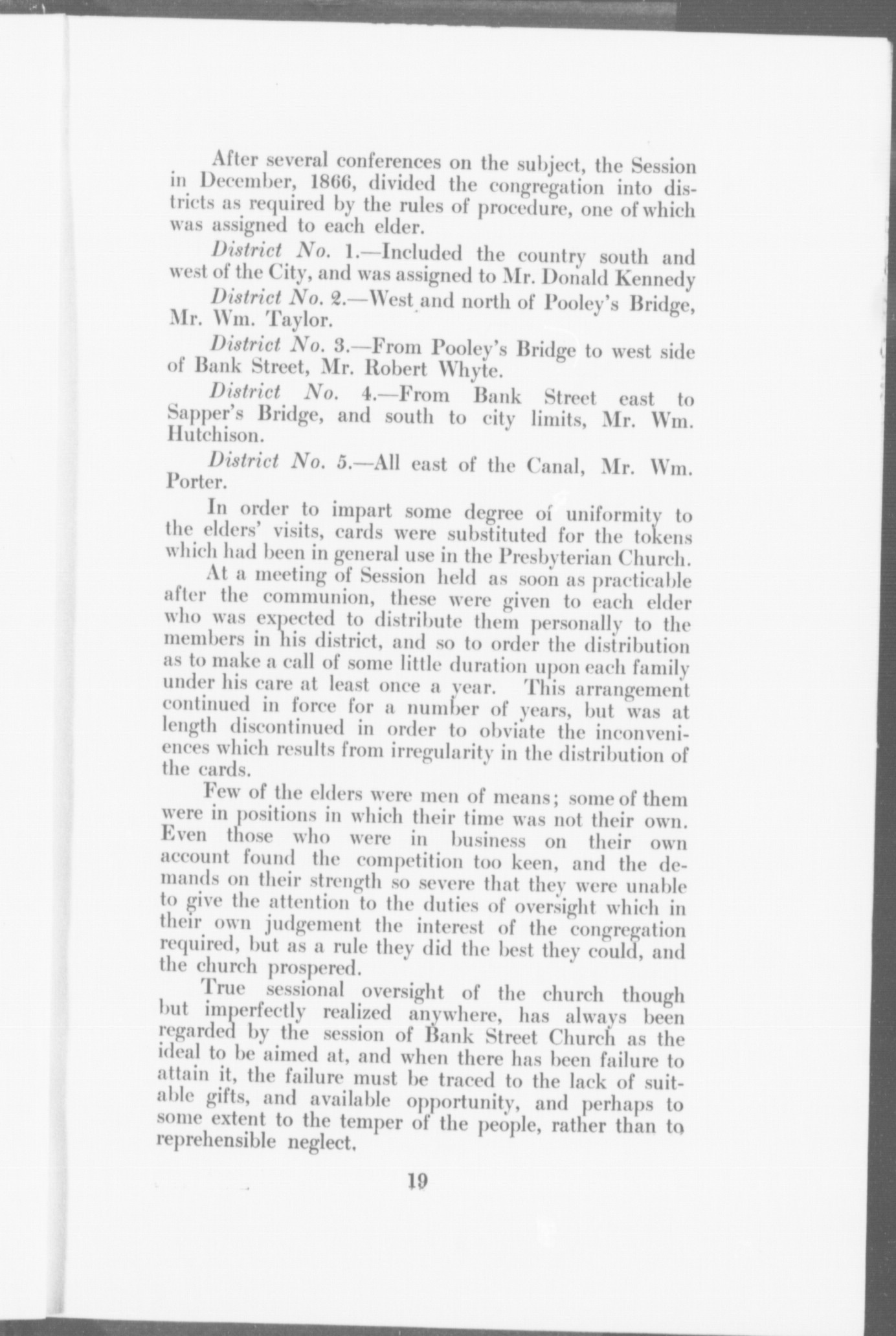 After several conferences on the subject, the Session in December, 1866, divided the congregation into districts as required by the rules of procedure, one of which was assigned to each elder.

District No. 1.—Included the country south and west of the City, and was assigned to Mr. Donald Kennedy

District No. 2.—West and north of Pooley's Bridge, Mr. Wm. Taylor.

District No. 3.—From Pooley's Bridge to west side of Bank Street, Mr. Robert Whyte.

District No. 4.—From Bank Street east to Sapper's Bridge, and south to city limits, Mr. Wm. Hutchison.

District No. 5.—All east of the Canal, Mr. Wm. Porter.

In order to impart some degree of uniformity to the elders' visits, cards were substituted for the tokens which had been in general use in the Presbyterian Church.

At a meeting of Session held as soon as practicable after the communion, these were given to each elder who was expected to distribute them personally to the members in his district, and so to order the distribution as to make a call of some little duration upon each family under his care at least once a year. This arrangement continued in force for a number of years, but was at length discontinued in order to obviate the inconveniences which results from irregularity in the distribution of the cards.

Few of the elders were men of means; some of them were in positions in which their time was not their own. Even those who were in business on their own account found the competition too keen, and the demands on their strength so severe that they were unable to give the attention to the duties of oversight which in their own judgement the interest of the congregation required, but as a rule they did the best they could, and the church prospered.

True sessional oversight of the church though but imperfectly realized anywhere, has always been regarded by the session of Bank Street Church as the ideal to be aimed at, and when there has been failure to attain it, the failure must be traced to the lack of suitable gifts, and available opportunity, and perhaps to some extent to the temper of the people, rather than to reprehensible neglect.

19